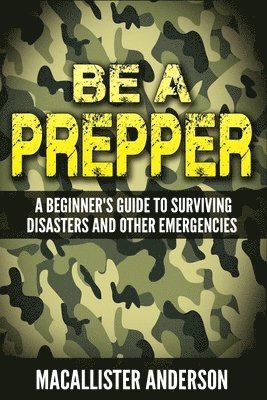 BE A
PREPPER

A BEGINNER'S GUIDE TO SURVIVING DISASTERS AND OTHER EMERGENCIES

MACALLISTER ANDERSON